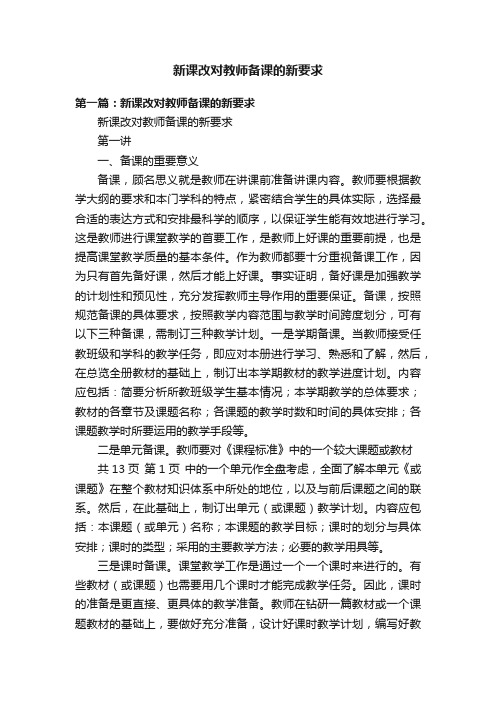 新课改对教师备课的新要求

第一篇：新课改对教师备课的新要求

新课改对教师备课的新要求

第一讲

一、备课的重要意义

备课，顾名思义就是教师在讲课前准备讲课内容。教师要根据教学大纲的要求和本门学科的特点，紧密结合学生的具体实际，选择最合适的表达方式和安排最科学的顺序，以保证学生能有效地进行学习。这是教师进行课堂教学的首要工作，是教师上好课的重要前提，也是提高课堂教学质量的基本条件。作为教师都要十分重视备课工作，因为只有首先备好课，然后才能上好课。事实证明，备好课是加强教学的计划性和预见性，充分发挥教师主导作用的重要保证。备课，按照规范备课的具体要求，按照教学内容范围与教学时间跨度划分，可有以下三种备课，需制订三种教学计划。一是学期备课。当教师接受任教班级和学科的教学任务，即应对本册进行学习、熟悉和了解，然后，在总览全册教材的基础上，制订出本学期教材的教学进度计划。内容应包括：简要分析所教班级学生基本情况；本学期教学的总体要求；教材的各章节及课题名称；各课题的教学时数和时间的具体安排；各课题教学时所要运用的教学手段等。

二是单元备课。教师要对《课程标准》中的一个较大课题或教材

共 13 页 第 1 页

中的一个单元作全盘考虑，全面了解本单元《或课题》在整个教材知识体系中所处的地位，以及与前后课题之间的联系。然后，在此基础上，制订出单元（或课题）教学计划。内容应包括：本课题（或单元）名称；本课题的教学目标；课时的划分与具体安排；课时的类型；采用的主要教学方法；必要的教学用具等。

三是课时备课。课堂教学工作是通过一个一个课时来进行的。有些教材（或课题）也需要用几个课时才能完成教学任务。因此，课时的准备是更直接、更具体的教学准备。教师在钻研一篇教材或一个课题教材的基础上，要做好充分准备，设计好课时教学计划，编写好教